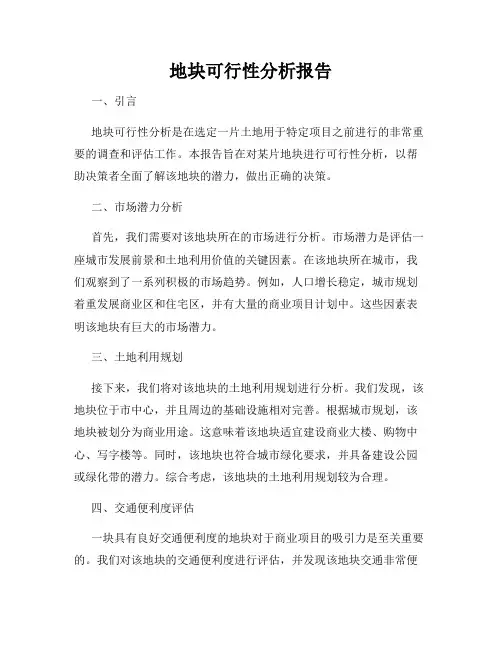 地块可行性分析报告

一、引言

地块可行性分析是在选定一片土地用于特定项目之前进行的非常重要的调查和评估工作。本报告旨在对某片地块进行可行性分析，以帮助决策者全面了解该地块的潜力，做出正确的决策。

二、市场潜力分析

首先，我们需要对该地块所在的市场进行分析。市场潜力是评估一座城市发展前景和土地利用价值的关键因素。在该地块所在城市，我们观察到了一系列积极的市场趋势。例如，人口增长稳定，城市规划着重发展商业区和住宅区，并有大量的商业项目计划中。这些因素表明该地块有巨大的市场潜力。

三、土地利用规划

接下来，我们将对该地块的土地利用规划进行分析。我们发现，该地块位于市中心，并且周边的基础设施相对完善。根据城市规划，该地块被划分为商业用途。这意味着该地块适宜建设商业大楼、购物中心、写字楼等。同时，该地块也符合城市绿化要求，并具备建设公园或绿化带的潜力。综合考虑，该地块的土地利用规划较为合理。

四、交通便利度评估

一块具有良好交通便利度的地块对于商业项目的吸引力是至关重要的。我们对该地块的交通便利度进行评估，并发现该地块交通非常便